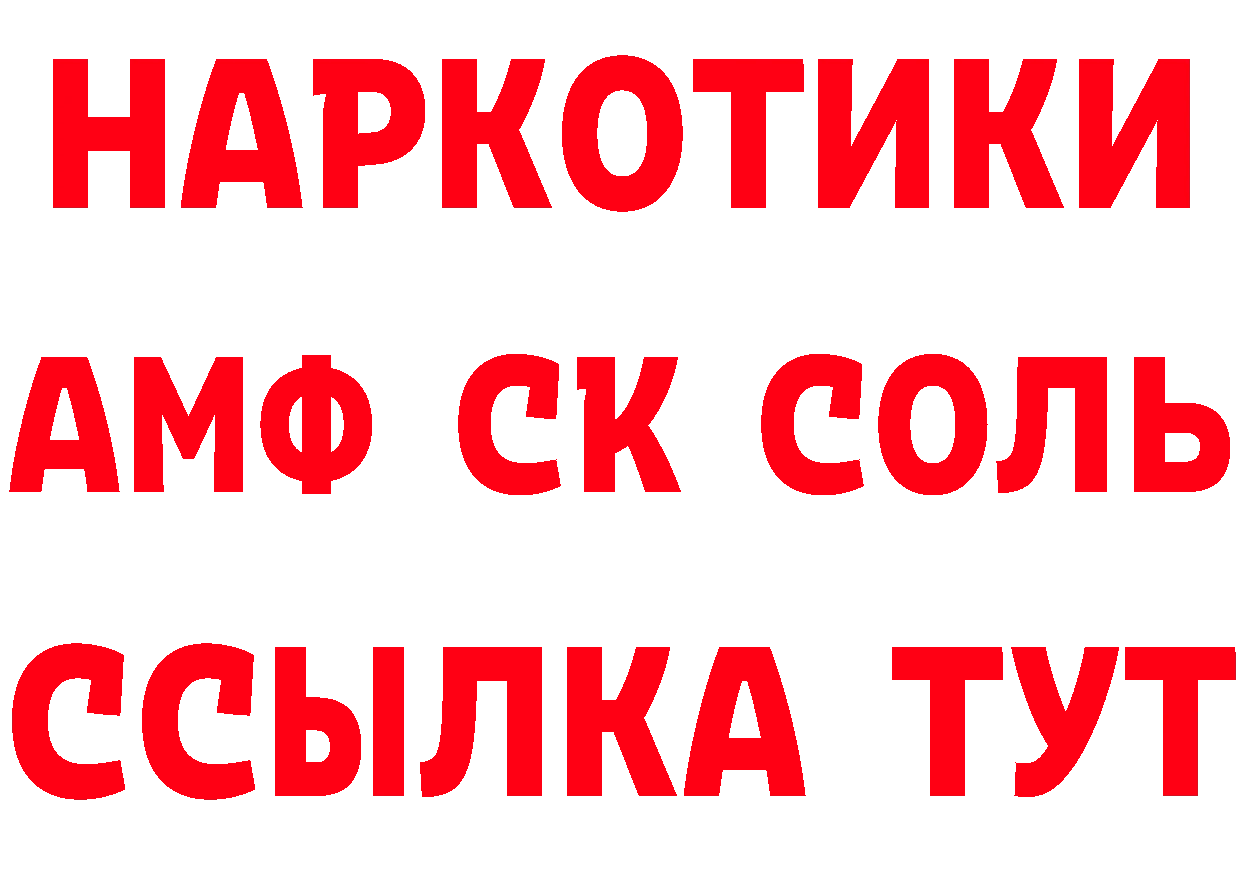 НАРКОТИКИ

АМФ СК СОЛЬ

ССЫЛКА ТУТ